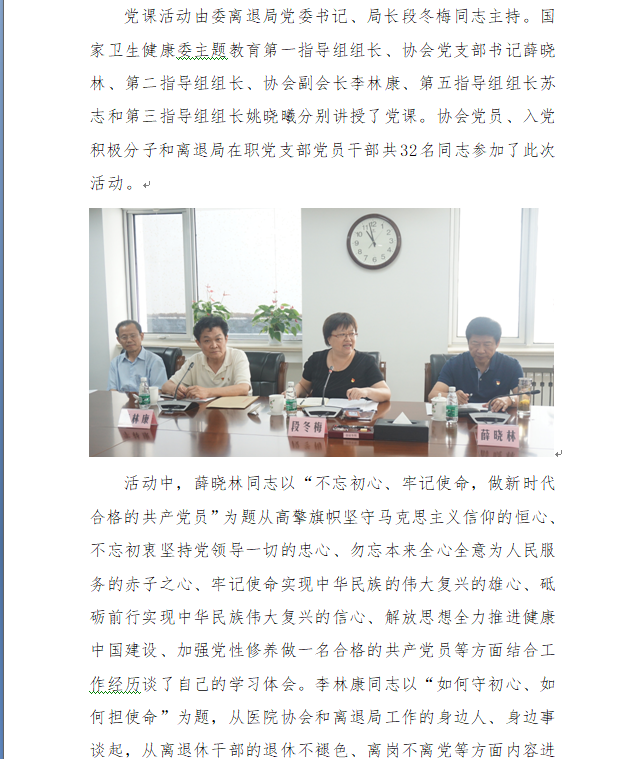 党课活动由委离退局党委书记、局长段冬梅同志主持。国家卫生健康委主题教育第一指导组组长、协会党支部书记薛晓林、第二指导组组长、协会副会长李林康、第五指导组组长苏志和第三指导组组长姚晓曦分别讲授了党课。协会党员、入党积极分子和离退局在职党支部党员干部共32名同志参加了此次活动。

林康 段冬梅 薛晓林

活动中，薛晓林同志以“不忘初心、牢记使命，做新时代合格的共产党员”为题从高擎旗帜坚守马克思主义信仰的恒心、不忘初衷坚持党领导一切的忠心、勿忘本来全心全意为人民服务的赤子之心、牢记使命实现中华民族的伟大复兴的雄心、砥砺前行实现中华民族伟大复兴的信心、解放思想全力推进健康中国建设、加强党性修养做一名合格的共产党员等方面结合工作经历谈了自己的学习体会。李林康同志以“如何守初心、如何担使命”为题，从医院协会和离退局工作的身边人、身边事谈起，从离退休干部的退休不褪色、离岗不离党等方面内容进